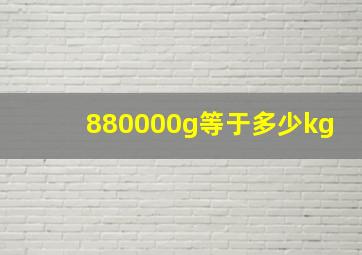 880000g等于多少kg